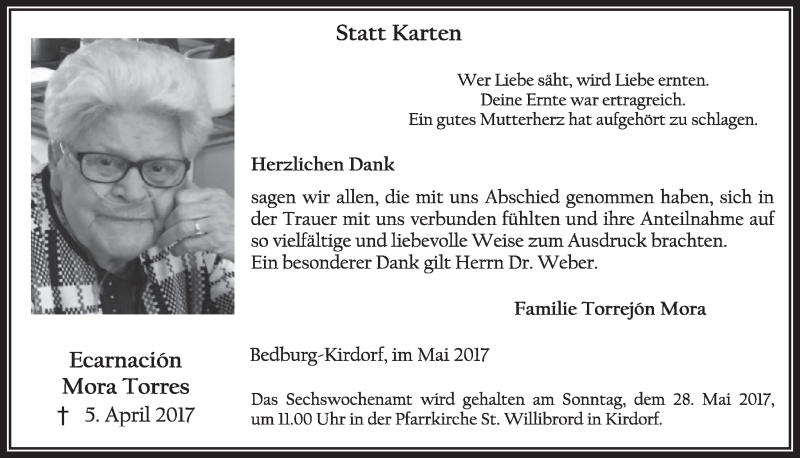 Statt Karten

Wer Liebe säht, wird Liebe ernten.
Deine Ernte war ertragreich.
Ein gutes Mutterherz hat aufgehört zu schlagen.

Herzlichen Dank

sagen wir allen, die mit uns Abschied genommen haben, sich in der Trauer mit uns verbunden fühlten und ihre Anteilnahme auf so vielfältige und liebevolle Weise zum Ausdruck brachten.
Ein besonderer Dank gilt Herrn Dr. Weber.

Familie Torrejón Mora

Ecarnación
Mora Torres
† 5. April 2017

Bedburg-Kirdorf, im Mai 2017

Das Sechswochenamt wird gehalten am Sonntag, dem 28. Mai 2017, um 11.00 Uhr in der Pfarrkirche St. Willibrord in Kirdorf.